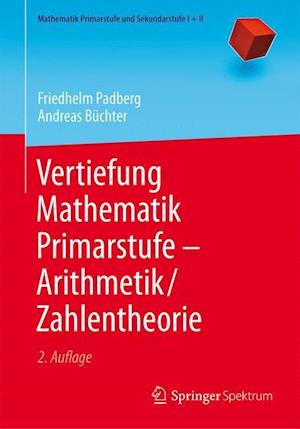 Mathematik Primarstufe und Sekundarstufe I + II

Friedhelm Padberg
Andreas Büchter

Vertiefung Mathematik Primarstufe – Arithmetik/ Zahlentheorie

2. Auflage

Springer Spektrum